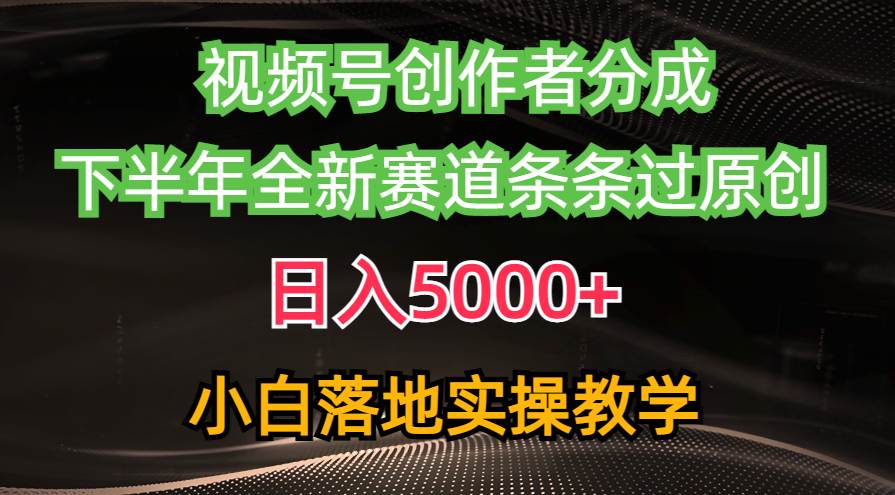 视频号创作者分成
下半年全新赛道条条过原创
日入5000+
小白落地实操教学